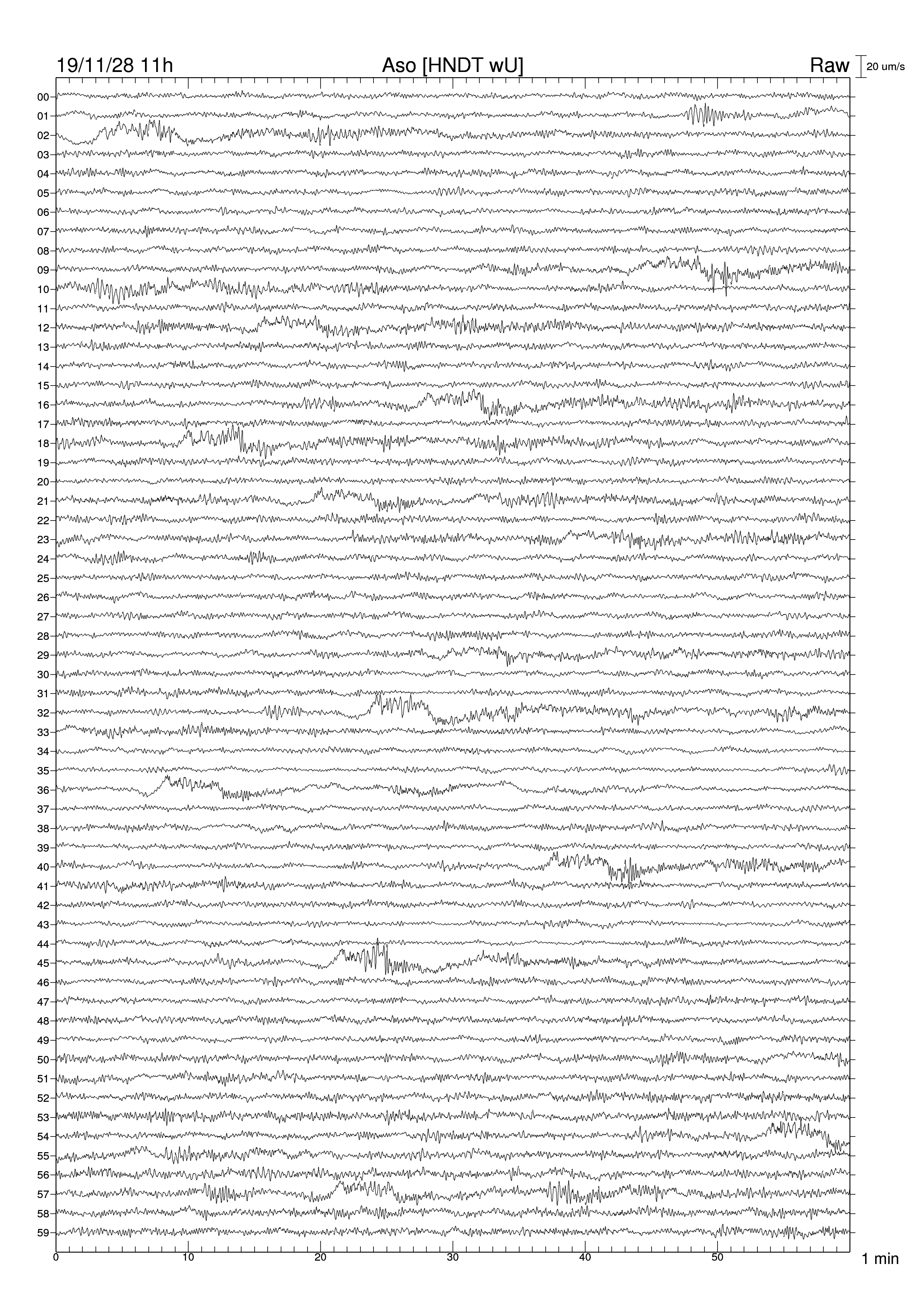 19/11/28 11h Aso [HNDT wU] Raw 20 um/s

00
01
02
03
04
05
06
07
08
09
10
11
12
13
14
15
16
17
18
19
20
21
22
23
24
25
26
27
28
29
30
31
32
33
34
35
36
37
38
39
40
41
42
43
44
45
46
47
48
49
50
51
52
53
54
55
56
57
58
59

0 10 20 30 40 50 1 min